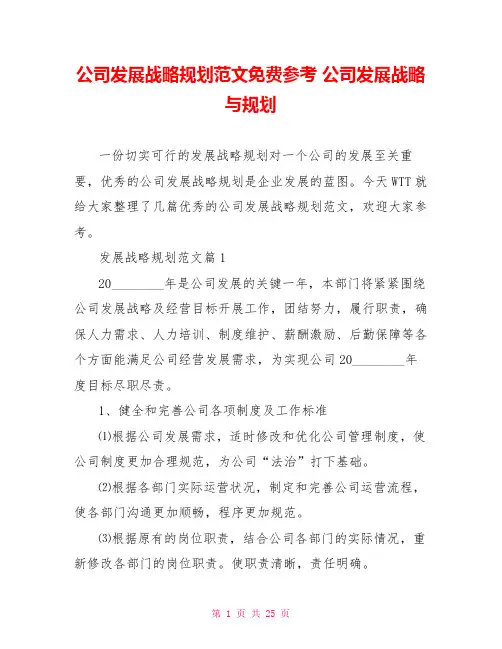 公司发展战略规划范文免费参考 公司发展战略与规划

一份切实可行的发展战略规划对一个公司的发展至关重要，优秀的公司发展战略规划是企业发展的蓝图。今天WTT就给大家整理了几篇优秀的公司发展战略规划范文，欢迎大家参考。

发展战略规划范文篇1

20________年是公司发展的关键一年，本部门将紧紧围绕公司发展战略及经营目标开展工作，团结努力，履行职责，确保人力需求、人力培训、制度维护、薪酬激励、后勤保障等各个方面能满足公司经营发展需求，为实现公司20________年度目标尽职尽责。

1、健全和完善公司各项制度及工作标准

⑴根据公司发展需求，适时修改和优化公司管理制度，使公司制度更加合理规范，为公司“法治”打下基础。

⑵根据各部门实际运营状况，制定和完善公司运营流程，使各部门沟通更加顺畅，程序更加规范。

⑶根据原有的岗位职责，结合公司各部门的实际情况，重新修改各部门的岗位职责。使职责清晰，责任明确。

第 1 页 共 25 页